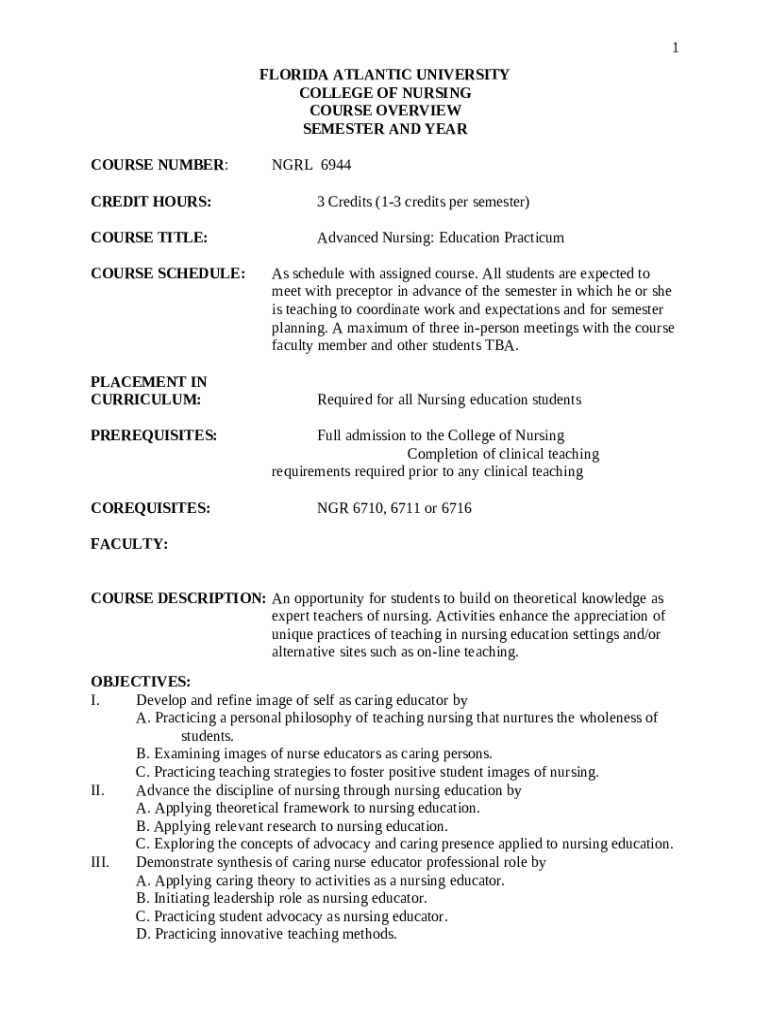 1

FLORIDA ATLANTIC UNIVERSITY
COLLEGE OF NURSING
COURSE OVERVIEW
SEMESTER AND YEAR

COURSE NUMBER: NGRL 6944

CREDIT HOURS: 3 Credits (1-3 credits per semester)

COURSE TITLE: Advanced Nursing: Education Practicum

COURSE SCHEDULE: As schedule with assigned course. All students are expected to meet with preceptor in advance of the semester in which he or she is teaching to coordinate work and expectations and for semester planning. A maximum of three in-person meetings with the course faculty member and other students TBA.

PLACEMENT IN CURRICULUM: Required for all Nursing education students

PREREQUISITES: Full admission to the College of Nursing
Completion of clinical teaching requirements required prior to any clinical teaching

COREQUISITES: NGR 6710, 6711 or 6716

FACULTY:

COURSE DESCRIPTION: An opportunity for students to build on theoretical knowledge as expert teachers of nursing. Activities enhance the appreciation of unique practices of teaching in nursing education settings and/or alternative sites such as on-line teaching.

OBJECTIVES:
I. Develop and refine image of self as caring educator by
A. Practicing a personal philosophy of teaching nursing that nurtures the wholeness of students.
B. Examining images of nurse educators as caring persons.
C. Practicing teaching strategies to foster positive student images of nursing.
II. Advance the discipline of nursing through nursing education by
A. Applying theoretical framework to nursing education.
B. Applying relevant research to nursing education.
C. Exploring the concepts of advocacy and caring presence applied to nursing education.
III. Demonstrate synthesis of caring nurse educator professional role by
A. Applying caring theory to activities as a nursing educator.
B. Initiating leadership role as nursing educator.
C. Practicing student advocacy as nursing educator.
D. Practicing innovative teaching methods.